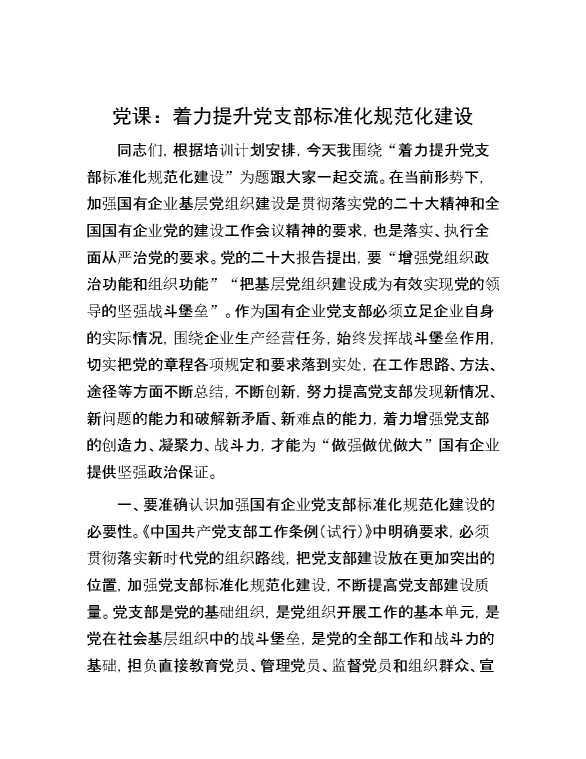 党课：着力提升党支部标准化规范化建设

同志们，根据培训计划安排，今天我围绕“着力提升党支部标准化规范化建设”为题跟大家一起交流。在当前形势下，加强国有企业基层党组织建设是贯彻落实党的二十大精神和全国国有企业党的建设工作会议精神的要求，也是落实、执行全面从严治党的要求。党的二十大报告提出，要“增强党组织政治功能和组织功能”“把基层党组织建设成为有效实现党的领导的坚强战斗堡垒”。作为国有企业党支部必须立足企业自身的实际情况，围绕企业生产经营任务，始终发挥战斗堡垒作用，切实把党的章程各项规定和要求落到实处，在工作思路、方法、途径等方面不断总结，不断创新，努力提高党支部发现新情况、新问题的能力和破解新矛盾、新难点的能力，着力增强党支部的创造力、凝聚力、战斗力，才能为“做强做优做大”国有企业提供坚强政治保证。

一、要准确认识加强国有企业党支部标准化规范化建设的必要性。《中国共产党支部工作条例（试行）》中明确要求，必须贯彻落实新时代党的组织路线，把党支部建设放在更加突出的位置，加强党支部标准化规范化建设，不断提高党支部建设质量。党支部是党的基础组织，是党组织开展工作的基本单元，是党在社会基层组织中的战斗堡垒，是党的全部工作和战斗力的基础，担负直接教育党员、管理党员、监督党员和组织群众、宣